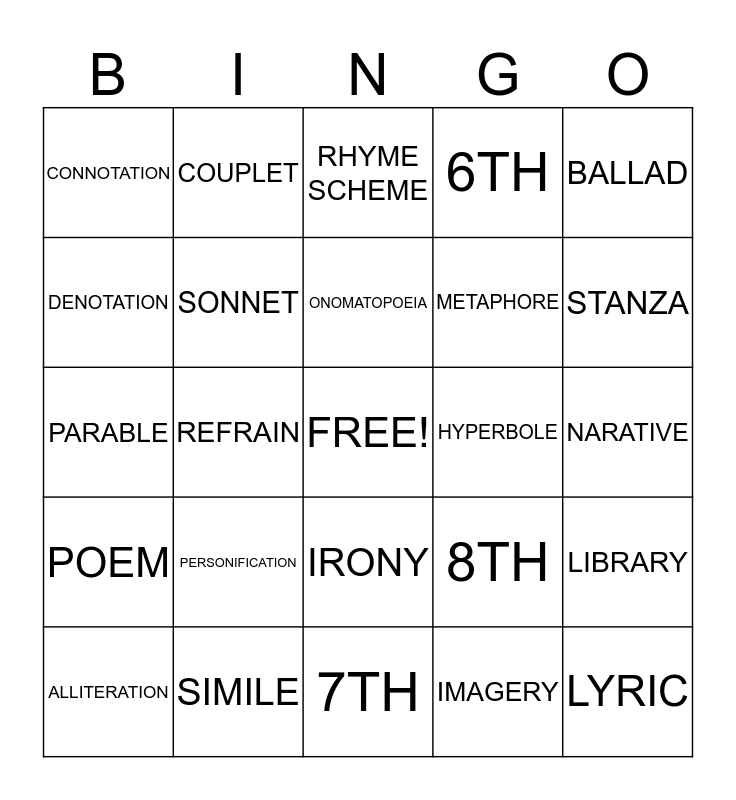 | B | I | N | G | O |
|---|---|---|---|---|
| CONNOTATION | COUPLET | RHYME SCHEME | 6TH | BALLAD |
| DENOTATION | SONNET | ONOMATOPOEIA | METAPHORE | STANZA |
| PARABLE | REFRAIN | FREE! | HYPERBOLE | NARATIVE |
| POEM | PERSONIFICATION | IRONY | 8TH | LIBRARY |
| ALLITERATION | SIMILE | 7TH | IMAGERY | LYRIC |